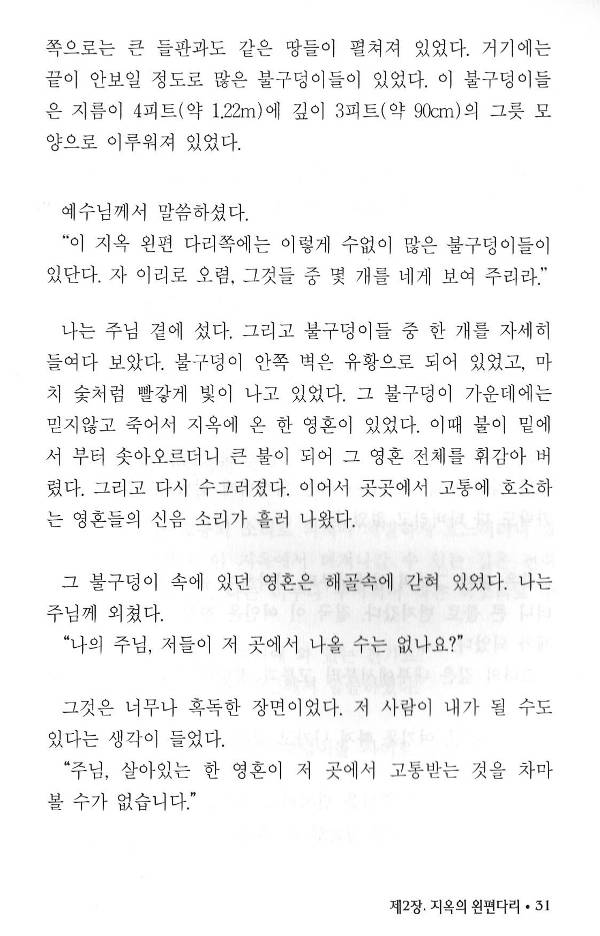 쪽으로는 큰 들판과도 같은 땅들이 펼쳐져 있었다. 거기에는 끝이 안보일 정도로 많은 불구덩이들이 있었다. 이 불구덩이들은 지름이 4피트(약 1.22m)에 깊이 3피트(약 90cm)의 그릇 모양으로 이루워져 있었다.

예수님께서 말씀하셨다.
"이 지옥 왼편 다리쪽에는 이렇게 수없이 많은 불구덩이들이 있단다. 자 이리로 오렴, 그것들 중 몇 개를 네게 보여 주리라."

나는 주님 곁에 섰다. 그리고 불구덩이들 중 한 개를 자세히 들여다 보았다. 불구덩이 안쪽 벽은 유황으로 되어 있었고, 마치 숯처럼 빨갛게 빛이 나고 있었다. 그 불구덩이 가운데에는 믿지않고 죽어서 지옥에 온 한 영혼이 있었다. 이때 불이 밑에서 부터 솟아오르더니 큰 불이 되어 그 영혼 전체를 휘감아 버렸다. 그리고 다시 수그러졌다. 이어서 곳곳에서 고통에 호소하는 영혼들의 신음 소리가 흘러 나왔다.

그 불구덩이 속에 있던 영혼은 해골속에 갇혀 있었다. 나는 주님께 외쳤다.
"나의 주님, 저들이 저 곳에서 나올 수는 없나요?"

그것은 너무나 혹독한 장면이었다. 저 사람이 내가 될 수도 있다는 생각이 들었다.
"주님, 살아있는 한 영혼이 저 곳에서 고통받는 것을 차마 볼 수가 없습니다."

제2장. 지옥의 왼편다리 • 31